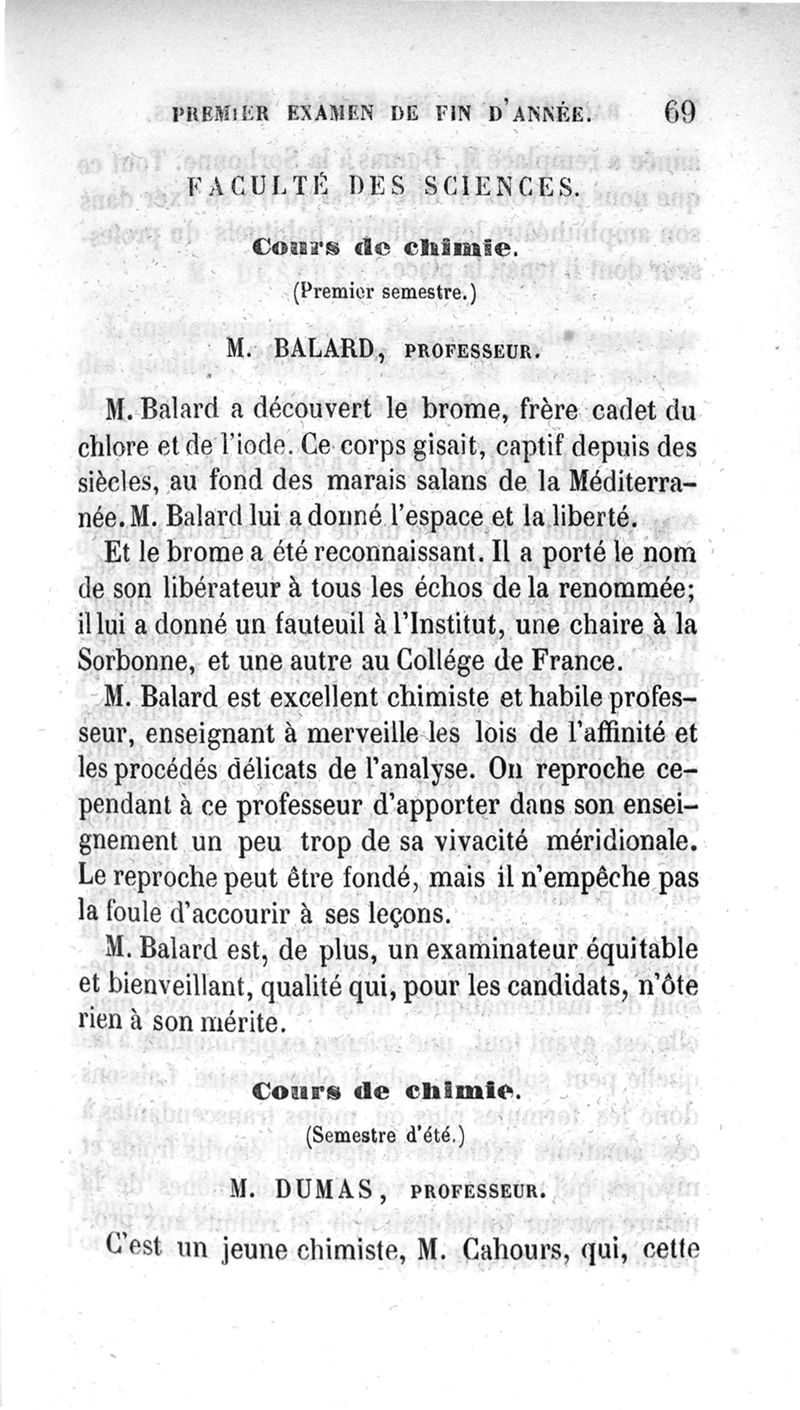 PREMIER EXAMEN DE FIN D'ANNÉE. 69

FACULTÉ DES SCIENCES.

Cours de chimie.

(Premier semestre.)

M. BALARD, PROFESSEUR.

M. Balard a découvert le brome, frère cadet du chlore et de l'iode. Ce corps gisait, captif depuis des siècles, au fond des marais salans de la Méditerranée. M. Balard lui a donné l'espace et la liberté.

Et le brome a été reconnaissant. Il a porté le nom de son libérateur à tous les échos de la renommée; il lui a donné un fauteuil à l'Institut, une chaire à la Sorbonne, et une autre au Collége de France.

M. Balard est excellent chimiste et habile professeur, enseignant à merveille les lois de l'affinité et les procédés délicats de l'analyse. On reproche cependant à ce professeur d'apporter dans son enseignement un peu trop de sa vivacité méridionale. Le reproche peut être fondé, mais il n'empêche pas la foule d'accourir à ses leçons.

M. Balard est, de plus, un examinateur équitable et bienveillant, qualité qui, pour les candidats, n'ôte rien à son mérite.

Cours de chimie.

(Semestre d'été.)

M. DUMAS, PROFESSEUR.

C'est un jeune chimiste, M. Cahours, qui, cette